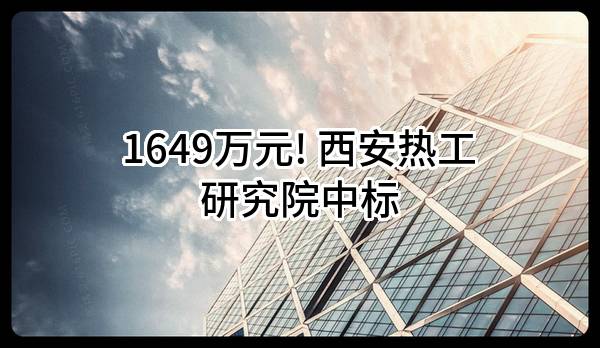 1649万元! 西安热工研究院中标